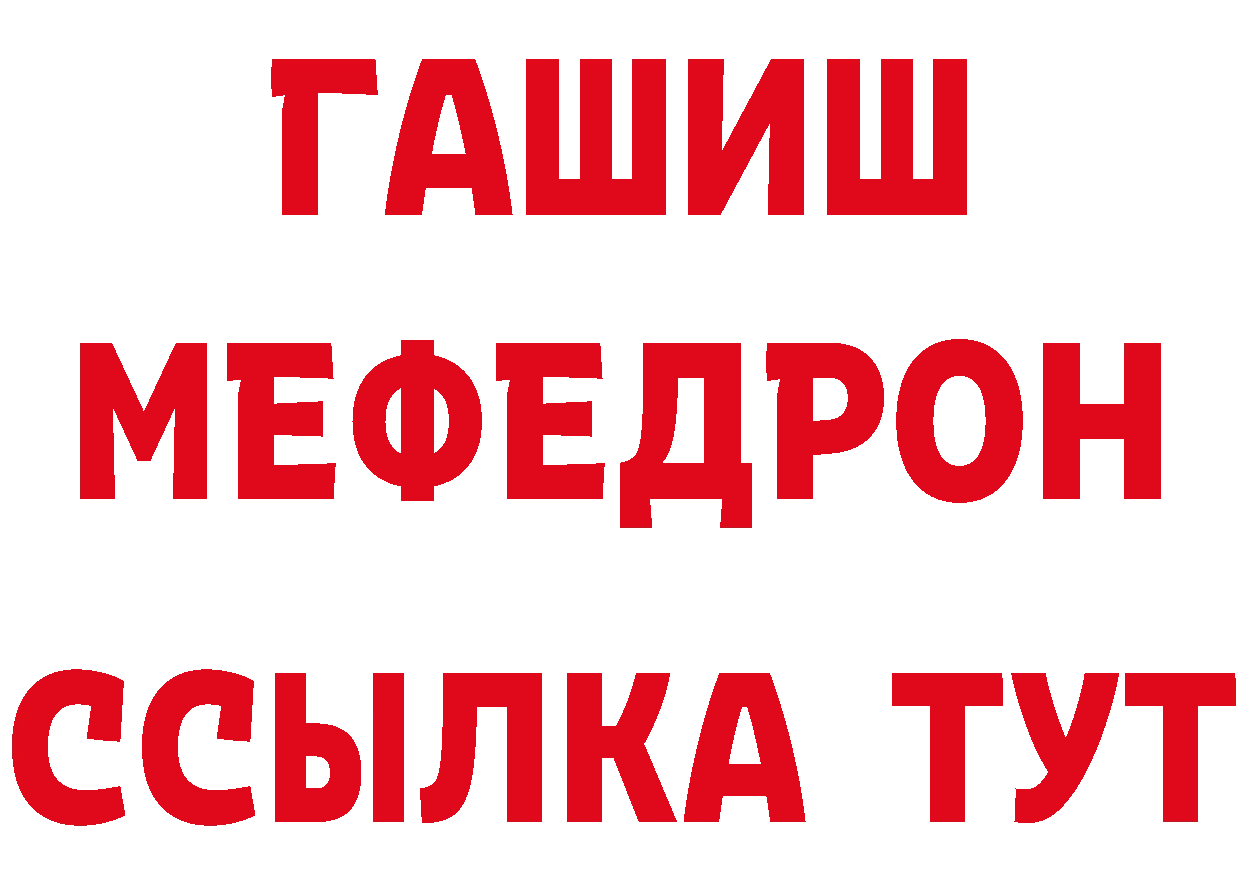 ГАШИШ
МЕФЕДРОН
ССЫЛКА ТУТ